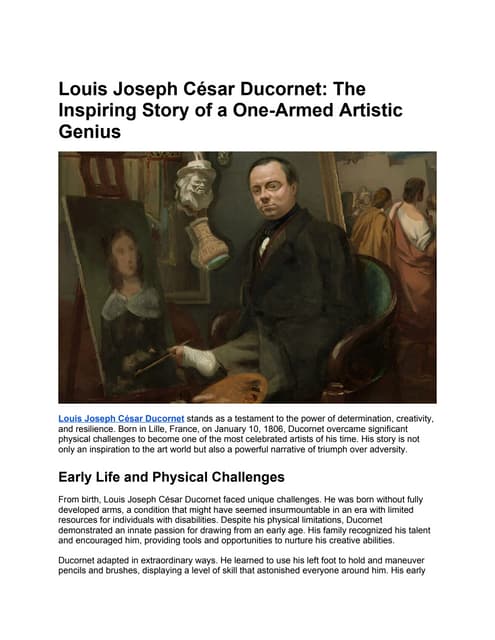 Louis Joseph César Ducornet: The Inspiring Story of a One-Armed Artistic Genius

Louis Joseph César Ducornet stands as a testament to the power of determination, creativity, and resilience. Born in Lille, France, on January 10, 1806, Ducornet overcame significant physical challenges to become one of the most celebrated artists of his time. His story is not only an inspiration to the art world but also a powerful narrative of triumph over adversity.

Early Life and Physical Challenges

From birth, Louis Joseph César Ducornet faced unique challenges. He was born without fully developed arms, a condition that might have seemed insurmountable in an era with limited resources for individuals with disabilities. Despite his physical limitations, Ducornet demonstrated an innate passion for drawing from an early age. His family recognized his talent and encouraged him, providing tools and opportunities to nurture his creative abilities.

Ducornet adapted in extraordinary ways. He learned to use his left foot to hold and maneuver pencils and brushes, displaying a level of skill that astonished everyone around him. His early